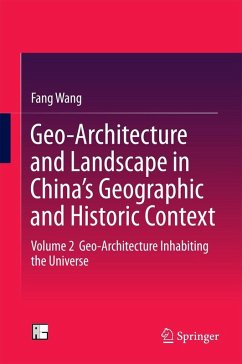 Fang Wang

Geo-Architecture and Landscape in China's Geographic and Historic Context

Volume 2 Geo-Architecture Inhabiting the Universe

Springer